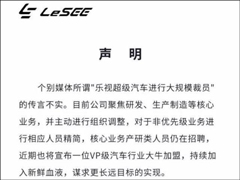 LeSEE

声 明

个别媒体所谓"乐视超级汽车进行大规模裁员"的传言不实。目前公司聚焦研发、生产制造等核心业务，并主动进行组织调整，对于非优先级业务进行相应人员精简，核心业务产研类人员仍在招聘，近期也将宣布一位VP级汽车行业大牛加盟，持续加入新鲜血液，谋求更长远目标的实现。